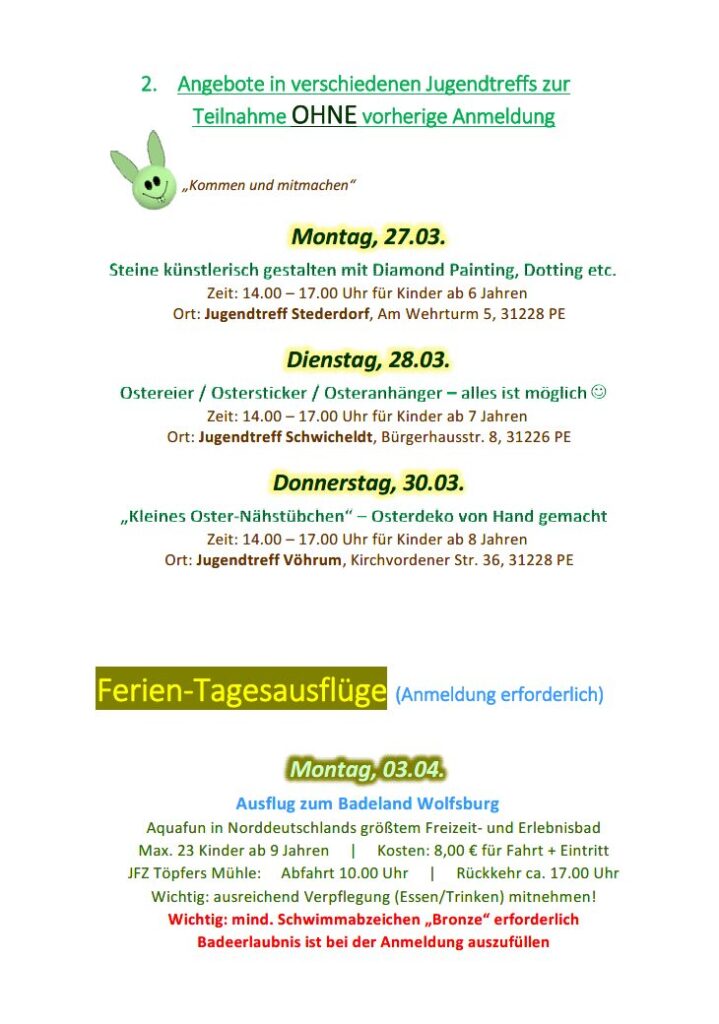 2. Angebote in verschiedenen Jugendtreffs zur Teilnahme OHNE vorherige Anmeldung

„Kommen und mitmachen“

Montag, 27.03.

Steine künstlerisch gestalten mit Diamond Painting, Dotting etc.
Zeit: 14.00 – 17.00 Uhr für Kinder ab 6 Jahren
Ort: Jugendtreff Stederdorf, Am Wehrturm 5, 31228 PE

Dienstag, 28.03.

Ostereier / Ostersticker / Osteranhänger – alles ist möglich ☺
Zeit: 14.00 – 17.00 Uhr für Kinder ab 7 Jahren
Ort: Jugendtreff Schwicheldt, Bürgerhausstr. 8, 31226 PE

Donnerstag, 30.03.

„Kleines Oster-Nähstübchen“ – Osterdeko von Hand gemacht
Zeit: 14.00 – 17.00 Uhr für Kinder ab 8 Jahren
Ort: Jugendtreff Vöhrum, Kirchvordener Str. 36, 31228 PE

Ferien-Tagesausflüge (Anmeldung erforderlich)

Montag, 03.04.

Ausflug zum Badeland Wolfsburg
Aquafun in Norddeutschlands größtem Freizeit- und Erlebnisbad
Max. 23 Kinder ab 9 Jahren | Kosten: 8,00 € für Fahrt + Eintritt
JFZ Töpfers Mühle: Abfahrt 10.00 Uhr | Rückkehr ca. 17.00 Uhr
Wichtig: ausreichend Verpflegung (Essen/Trinken) mitnehmen!
Wichtig: mind. Schwimmabzeichen „Bronze“ erforderlich
Badeerlaubnis ist bei der Anmeldung auszufüllen